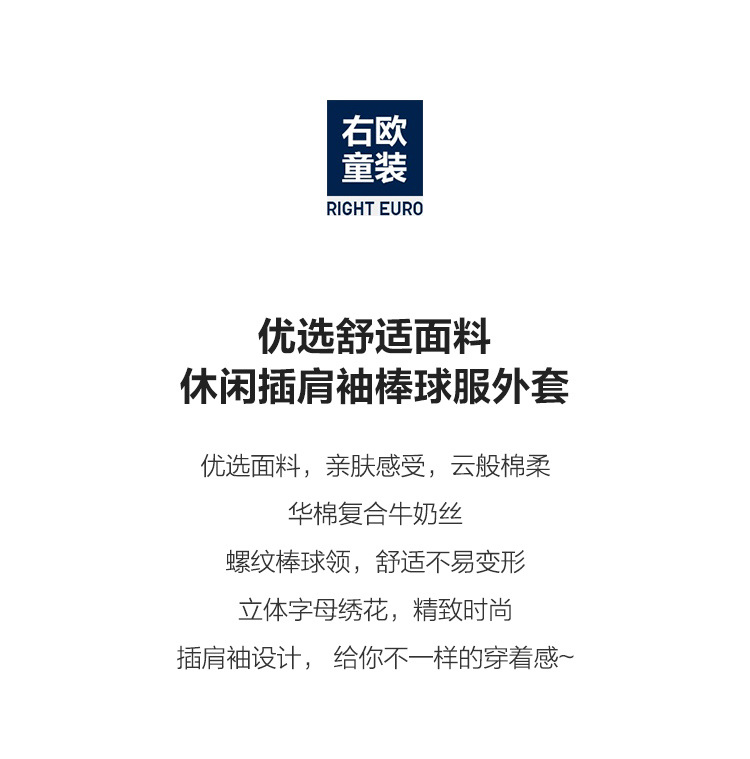 右欧
童装
RIGHT EURO

优选舒适面料
休闲插肩袖棒球服外套

优选面料，亲肤感受，云般棉柔

华棉复合牛奶丝

螺纹棒球领，舒适不易变形

立体字母绣花，精致时尚

插肩袖设计，给你不一样的穿着感~